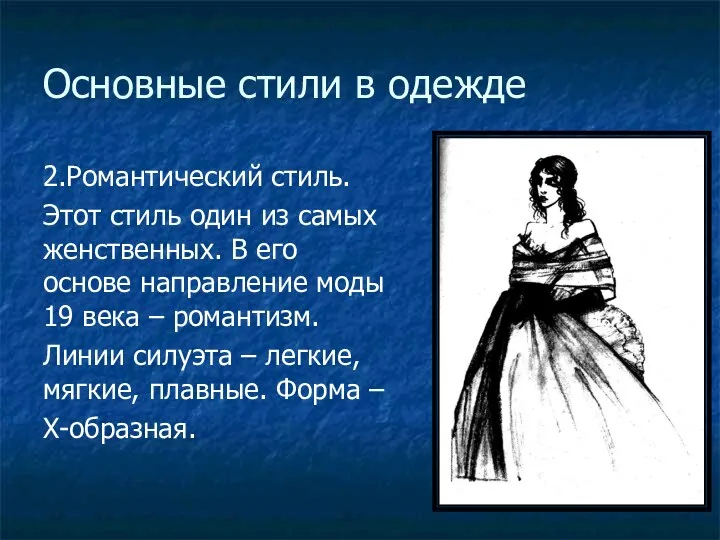 Основные стили в одежде

2.Романтический стиль.

Этот стиль один из самых женственных. В его основе направление моды 19 века – романтизм.

Линии силуэта – легкие, мягкие, плавные. Форма – Х-образная.